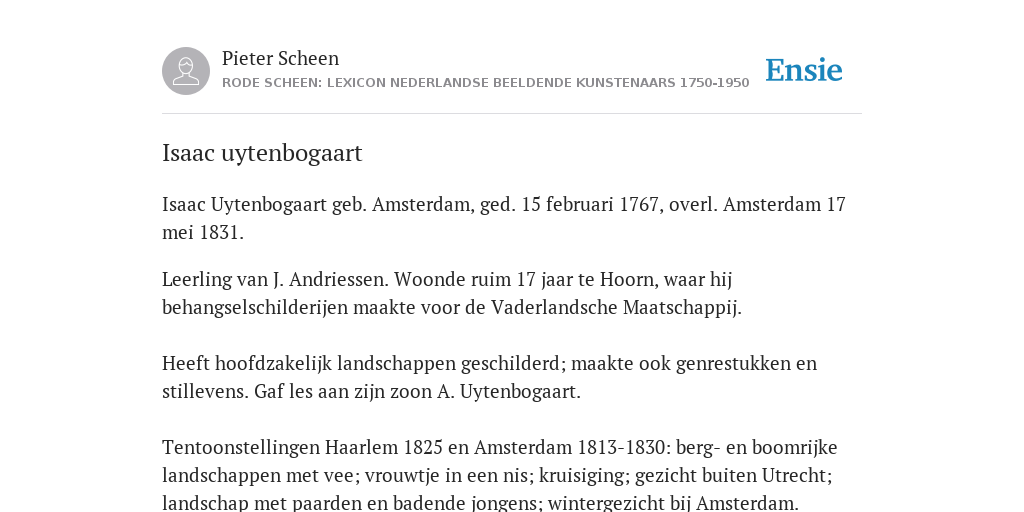 Pieter Scheen
RODE SCHEEN: LEXICON NEDERLANDSE BEELDENDE KUNSTENAARS 1750-1950

Ensie

Isaac uytenbogaart

Isaac Uytenbogaart geb. Amsterdam, ged. 15 februari 1767, overl. Amsterdam 17 mei 1831.

Leerling van J. Andriessen. Woonde ruim 17 jaar te Hoorn, waar hij behangselschilderijen maakte voor de Vaderlandsche Maatschappij.

Heeft hoofdzakelijk landschappen geschilderd; maakte ook genrestukken en stillevens. Gaf les aan zijn zoon A. Uytenbogaart.

Tentoonstellingen Haarlem 1825 en Amsterdam 1813-1830: berg- en boomrijke landschappen met vee; vrouwtje in een nis; kruisiging; gezicht buiten Utrecht; landschap met paarden en badende jongens; wintergezicht bij Amsterdam.